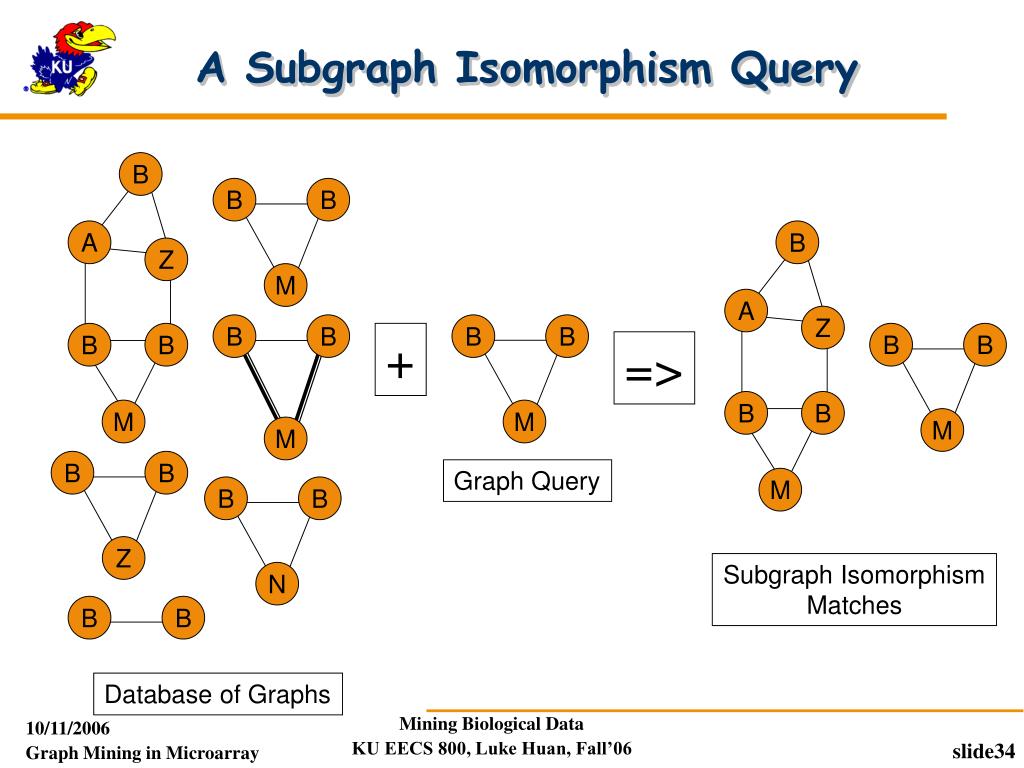 KU

A Subgraph Isomorphism Query

B
A
Z
B
B
M

B
B
M

B
B
M

B
B
Z

B
B
N

B
B

Database of Graphs

+

B
B
M

Graph Query

=>

B
A
Z
B
B
M

B
B
M

Subgraph Isomorphism Matches

10/11/2006
Graph Mining in Microarray

Mining Biological Data
KU EECS 800, Luke Huan, Fall'06

slide34